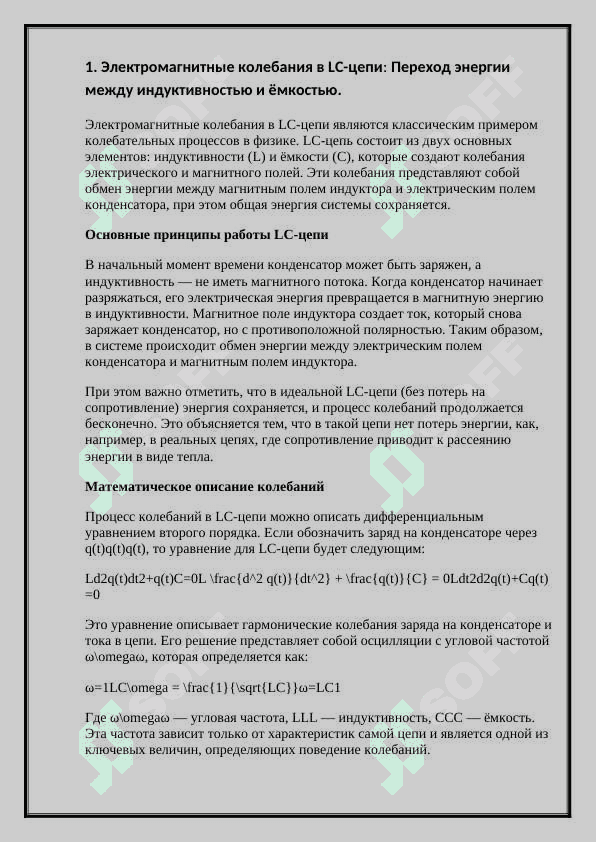 1. Электромагнитные колебания в LC-цепи: Переход энергии между индуктивностью и ёмкостью.

Электромагнитные колебания в LC-цепи являются классическим примером колебательных процессов в физике. LC-цепь состоит из двух основных элементов: индуктивности (L) и ёмкости (C), которые создают колебания электрического и магнитного полей. Эти колебания представляют собой обмен энергии между магнитным полем индуктора и электрическим полем конденсатора, при этом общая энергия системы сохраняется.

Основные принципы работы LC-цепи

В начальный момент времени конденсатор может быть заряжен, а индуктивность — не иметь магнитного потока. Когда конденсатор начинает разряжаться, его электрическая энергия превращается в магнитную энергию в индуктивности. Магнитное поле индуктора создает ток, который снова заряжает конденсатор, но с противоположной полярностью. Таким образом, в системе происходит обмен энергии между электрическим полем конденсатора и магнитным полем индуктора.

При этом важно отметить, что в идеальной LC-цепи (без потерь на сопротивление) энергия сохраняется, и процесс колебаний продолжается бесконечно. Это объясняется тем, что в такой цепи нет потерь энергии, как, например, в реальных цепях, где сопротивление приводит к рассеянию энергии в виде тепла.

Математическое описание колебаний

Процесс колебаний в LC-цепи можно описать дифференциальным уравнением второго порядка. Если обозначить заряд на конденсаторе через q(t)q(t)q(t), то уравнение для LC-цепи будет следующим:

Ld2q(t)dt2+q(t)C=0L \frac{d^2 q(t)}{dt^2} + \frac{q(t)}{C} = 0Ldt2d2q(t)+Cq(t)=0

Это уравнение описывает гармонические колебания заряда на конденсаторе и тока в цепи. Его решение представляет собой осцилляции с угловой частотой ω\omegaω, которая определяется как:

ω=1LC\omega = \frac{1}{\sqrt{LC}}ω=LC1

Где ω\omegaω — угловая частота, LLL — индуктивность, CCC — ёмкость. Эта частота зависит только от характеристик самой цепи и является одной из ключевых величин, определяющих поведение колебаний.